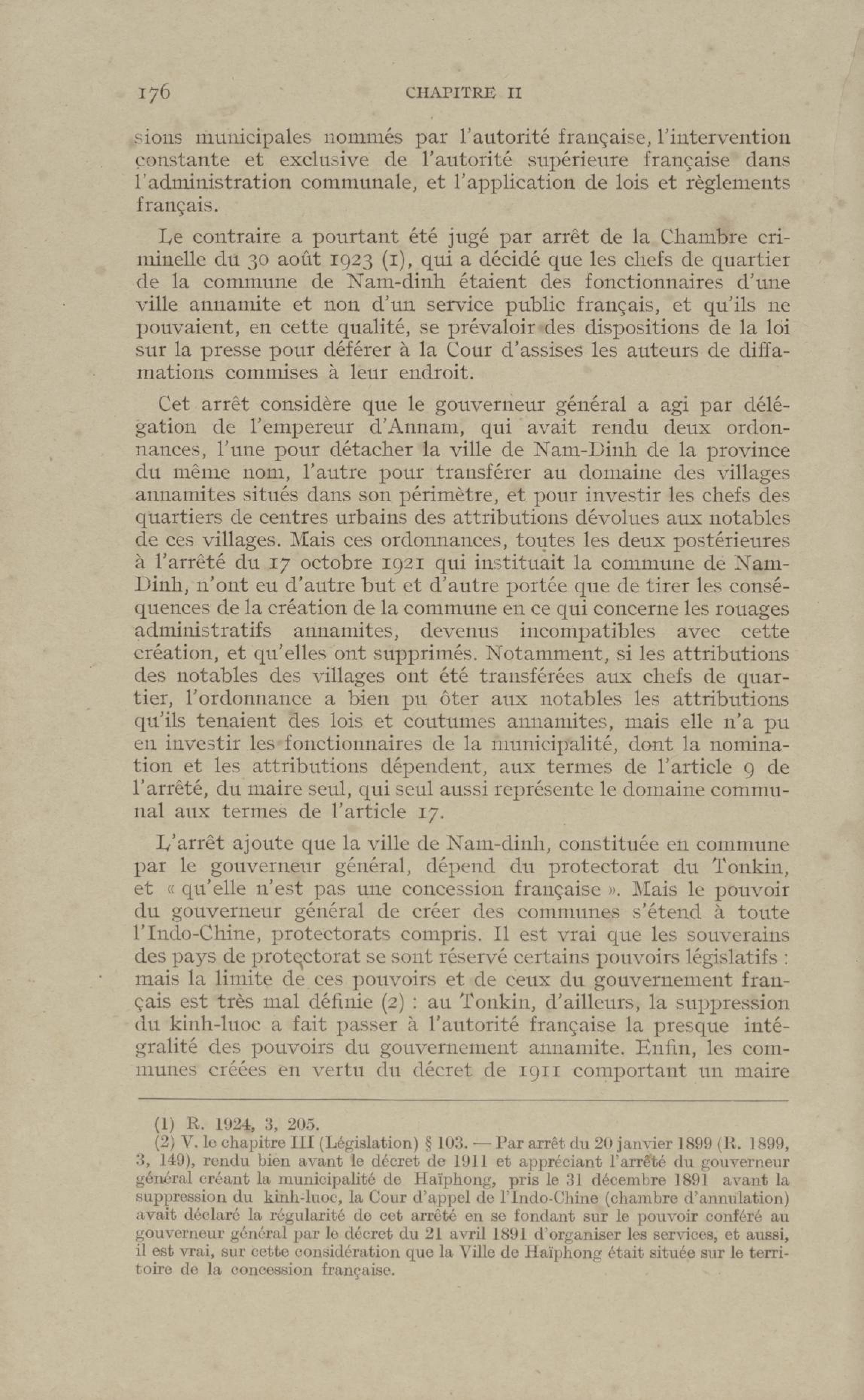 176 CHAPITRE II

sions municipales nommés par l'autorité française, l'intervention constante et exclusive de l'autorité supérieure française dans l'administration communale, et l'application de lois et règlements français.

Le contraire a pourtant été jugé par arrêt de la Chambre criminelle du 30 août 1923 (1), qui a décidé que les chefs de quartier de la commune de Nam-dinh étaient des fonctionnaires d'une ville annamite et non d'un service public français, et qu'ils ne pouvaient, en cette qualité, se prévaloir des dispositions de la loi sur la presse pour déférer à la Cour d'assises les auteurs de diffamations commises à leur endroit.

Cet arrêt considère que le gouverneur général a agi par délégation de l'empereur d'Annam, qui avait rendu deux ordonnances, l'une pour détacher la ville de Nam-Dinh de la province du même nom, l'autre pour transférer au domaine des villages annamites situés dans son périmètre, et pour investir les chefs des quartiers de centres urbains des attributions dévolues aux notables de ces villages. Mais ces ordonnances, toutes les deux postérieures à l'arrêté du 17 octobre 1921 qui instituait la commune de Nam-Dinh, n'ont eu d'autre but et d'autre portée que de tirer les conséquences de la création de la commune en ce qui concerne les rouages administratifs annamites, devenus incompatibles avec cette création, et qu'elles ont supprimés. Notamment, si les attributions des notables des villages ont été transférées aux chefs de quartier, l'ordonnance a bien pu ôter aux notables les attributions qu'ils tenaient des lois et coutumes annamites, mais elle n'a pu en investir les fonctionnaires de la municipalité, dont la nomination et les attributions dépendent, aux termes de l'article 9 de l'arrêté, du maire seul, qui seul aussi représente le domaine communal aux termes de l'article 17.

L'arrêt ajoute que la ville de Nam-dinh, constituée en commune par le gouverneur général, dépend du protectorat du Tonkin, et « qu'elle n'est pas une concession française ». Mais le pouvoir du gouverneur général de créer des communes s'étend à toute l'Indo-Chine, protectorats compris. Il est vrai que les souverains des pays de protectorat se sont réservé certains pouvoirs législatifs : mais la limite de ces pouvoirs et de ceux du gouvernement français est très mal définie (2) : au Tonkin, d'ailleurs, la suppression du kinh-luoc a fait passer à l'autorité française la presque intégralité des pouvoirs du gouvernement annamite. Enfin, les communes créées en vertu du décret de 1911 comportant un maire

(1) R. 1924, 3, 205.
(2) V. le chapitre III (Législation) § 103. — Par arrêt du 20 janvier 1899 (R. 1899, 3, 149), rendu bien avant le décret de 1911 et appréciant l'arrêté du gouverneur général créant la municipalité de Haïphong, pris le 31 décembre 1891 avant la suppression du kinh-luoc, la Cour d'appel de l'Indo-Chine (chambre d'annulation) avait déclaré la régularité de cet arrêté en se fondant sur le pouvoir conféré au gouverneur général par le décret du 21 avril 1891 d'organiser les services, et aussi, il est vrai, sur cette considération que la Ville de Haïphong était située sur le territoire de la concession française.